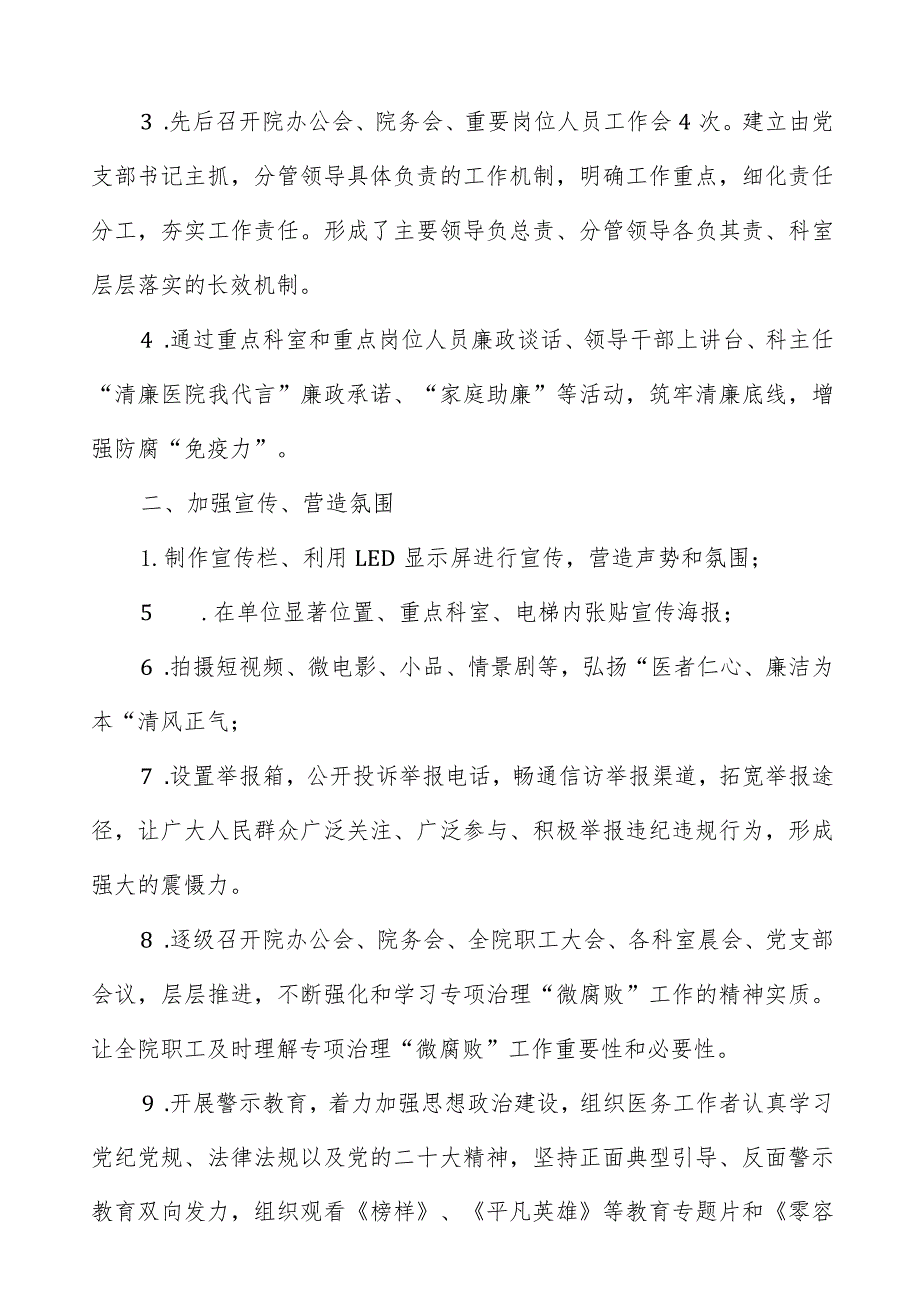 3 .先后召开院办公会、院务会、重要岗位人员工作会 4 次。建立由党支部书记主抓，分管领导具体负责的工作机制，明确工作重点，细化责任分工，夯实工作责任。形成了主要领导负总责、分管领导各负其责、科室层层落实的长效机制。

4 .通过重点科室和重点岗位人员廉政谈话、领导干部上讲台、科主任“清廉医院我代言”廉政承诺、“家庭助廉”等活动，筑牢清廉底线，增强防腐“免疫力”。

二、加强宣传、营造氛围

1. 制作宣传栏、利用 LED 显示屏进行宣传，营造声势和氛围；

5 .在单位显著位置、重点科室、电梯内张贴宣传海报；

6 .拍摄短视频、微电影、小品、情景剧等，弘扬“医者仁心、廉洁为本“清风正气；

7 .设置举报箱，公开投诉举报电话，畅通信访举报渠道，拓宽举报途径，让广大人民群众广泛关注、广泛参与、积极举报违纪违规行为，形成强大的震慑力。

8 .逐级召开院办公会、院务会、全院职工大会、各科室晨会、党支部会议，层层推进，不断强化和学习专项治理“微腐败”工作的精神实质。让全院职工及时理解专项治理“微腐败”工作重要性和必要性。

9 .开展警示教育，着力加强思想政治建设，组织医务工作者认真学习党纪党规、法律法规以及党的二十大精神，坚持正面典型引导、反面警示教育双向发力，组织观看《榜样》、《平凡英雄》等教育专题片和《零容